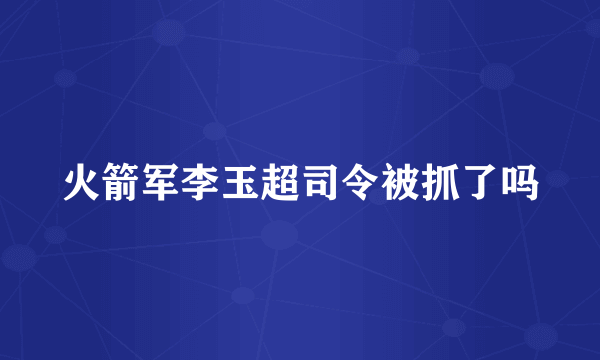 火箭军李玉超司令被抓了吗